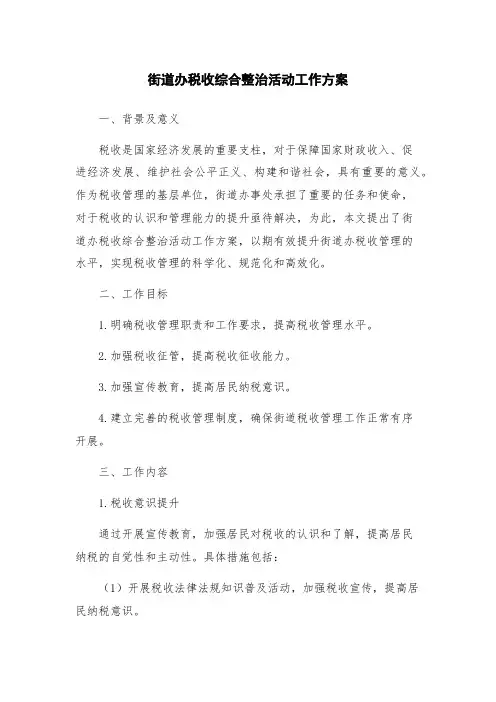 街道办税收综合整治活动工作方案

一、背景及意义

税收是国家经济发展的重要支柱，对于保障国家财政收入、促进经济发展、维护社会公平正义、构建和谐社会，具有重要的意义。作为税收管理的基层单位，街道办事处承担了重要的任务和使命，对于税收的认识和管理能力的提升亟待解决，为此，本文提出了街道办税收综合整治活动工作方案，以期有效提升街道办税收管理的水平，实现税收管理的科学化、规范化和高效化。

二、工作目标

1.明确税收管理职责和工作要求，提高税收管理水平。

2.加强税收征管，提高税收征收能力。

3.加强宣传教育，提高居民纳税意识。

4.建立完善的税收管理制度，确保街道税收管理工作正常有序开展。

三、工作内容

1.税收意识提升

通过开展宣传教育，加强居民对税收的认识和了解，提高居民纳税的自觉性和主动性。具体措施包括：

（1）开展税收法律法规知识普及活动，加强税收宣传，提高居民纳税意识。